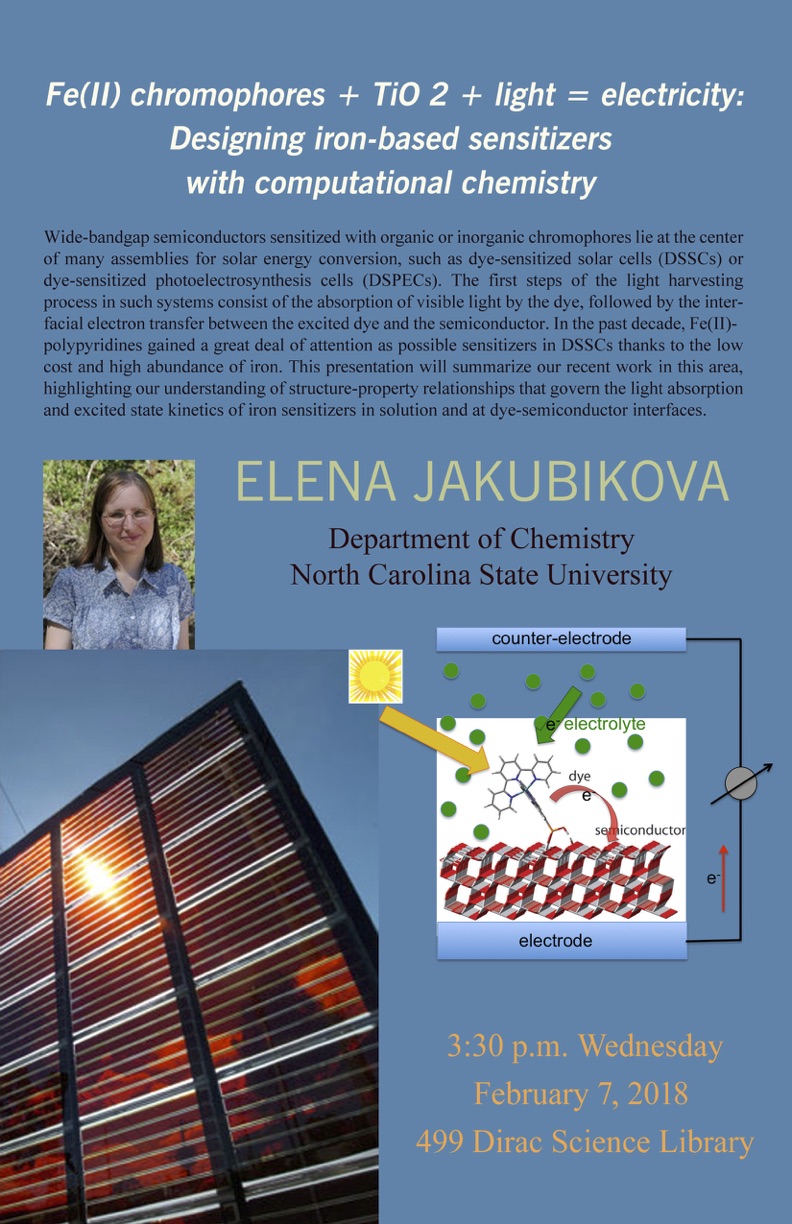 Fe(II) chromophores + TiO 2 + light = electricity:
Designing iron-based sensitizers
with computational chemistry

Wide-bandgap semiconductors sensitized with organic or inorganic chromophores lie at the center of many assemblies for solar energy conversion, such as dye-sensitized solar cells (DSSCs) or dye-sensitized photoelectrosynthesis cells (DSPECs). The first steps of the light harvesting process in such systems consist of the absorption of visible light by the dye, followed by the interfacial electron transfer between the excited dye and the semiconductor. In the past decade, Fe(II)-polypyridines gained a great deal of attention as possible sensitizers in DSSCs thanks to the low cost and high abundance of iron. This presentation will summarize our recent work in this area, highlighting our understanding of structure-property relationships that govern the light absorption and excited state kinetics of iron sensitizers in solution and at dye-semiconductor interfaces.

ELENA JAKUBIKOVA

Department of Chemistry
North Carolina State University

counter-electrode

$e^-$ electrolyte

dye

$e^-$

semiconductor

$e^-$

electrode

3:30 p.m. Wednesday
February 7, 2018
499 Dirac Science Library